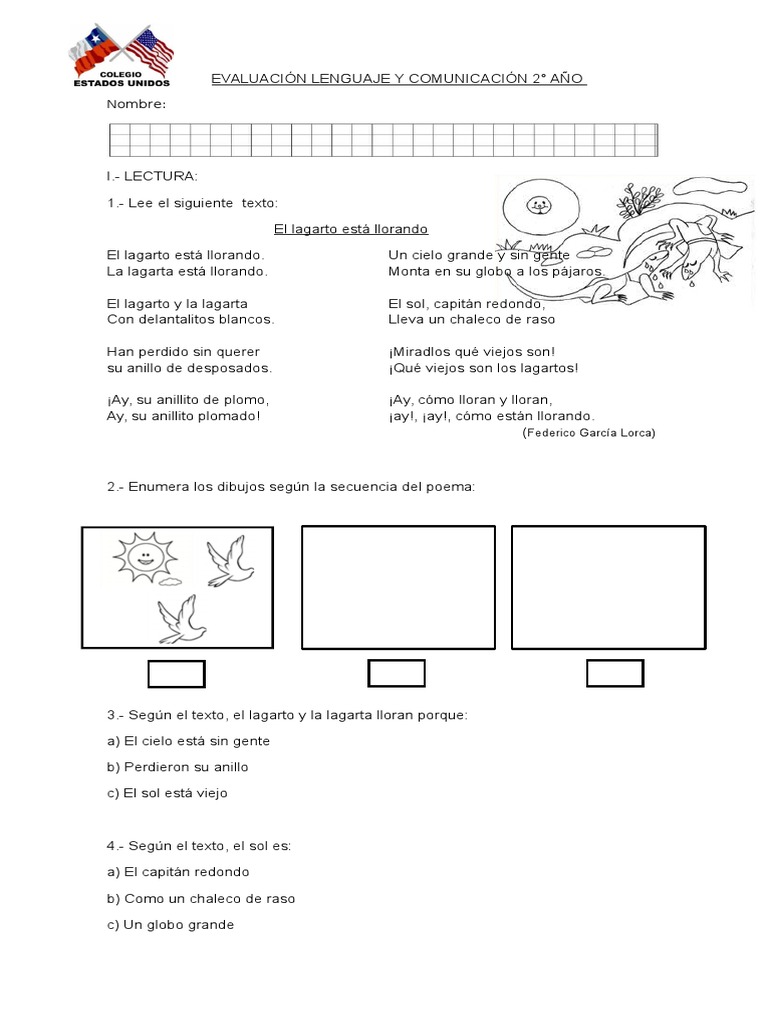 COLEGIO ESTADOS UNIDOS

EVALUACIÓN LENGUAJE Y COMUNICACIÓN 2° AÑO

Nombre:

I.- LECTURA:

1.- Lee el siguiente texto:

El lagarto está llorando

El lagarto está llorando.
La lagarta está llorando.

El lagarto y la lagarta
Con delantalitos blancos.

Han perdido sin querer
su anillo de desposados.

¡Ay, su anillito de plomo,
Ay, su anillito plomado!

Un cielo grande y sin gente
Monta en su globo a los pájaros.

El sol, capitán redondo,
Lleva un chaleco de raso

¡Miradlos qué viejos son!
¡Qué viejos son los lagartos!

¡Ay, cómo lloran y lloran,
¡ay!, ¡ay!, cómo están llorando.

(Federico García Lorca)

2.- Enumera los dibujos según la secuencia del poema:

3.- Según el texto, el lagarto y la lagarta lloran porque:

a) El cielo está sin gente

b) Perdieron su anillo

c) El sol está viejo

4.- Según el texto, el sol es:

a) El capitán redondo

b) Como un chaleco de raso

c) Un globo grande